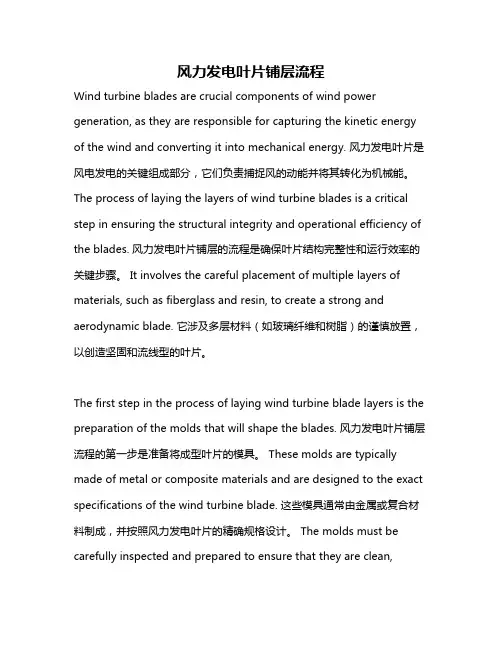 风力发电叶片铺层流程

Wind turbine blades are crucial components of wind power generation, as they are responsible for capturing the kinetic energy of the wind and converting it into mechanical energy. 风力发电叶片是风电发电的关键组成部分，它们负责捕捉风的动能并将其转化为机械能。The process of laying the layers of wind turbine blades is a critical step in ensuring the structural integrity and operational efficiency of the blades. 风力发电叶片铺层的流程是确保叶片结构完整性和运行效率的关键步骤。 It involves the careful placement of multiple layers of materials, such as fiberglass and resin, to create a strong and aerodynamic blade. 它涉及多层材料（如玻璃纤维和树脂）的谨慎放置，以创造坚固和流线型的叶片。

The first step in the process of laying wind turbine blade layers is the preparation of the molds that will shape the blades. 风力发电叶片铺层流程的第一步是准备将成型叶片的模具。 These molds are typically made of metal or composite materials and are designed to the exact specifications of the wind turbine blade. 这些模具通常由金属或复合材料制成，并按照风力发电叶片的精确规格设计。 The molds must be carefully inspected and prepared to ensure that they are clean,